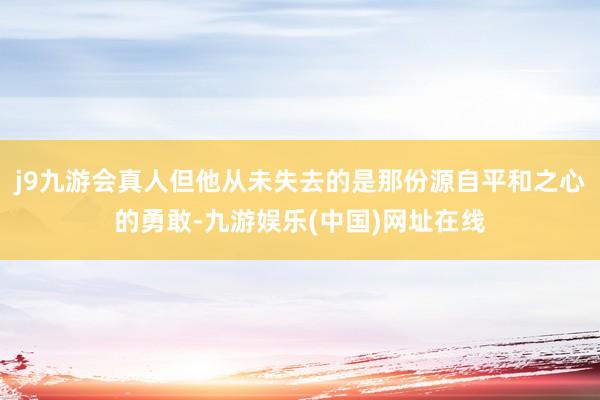 j9九游会真人但他从未失去的是那份源自平和之心的勇敢-九游娱乐(中国)网址在线